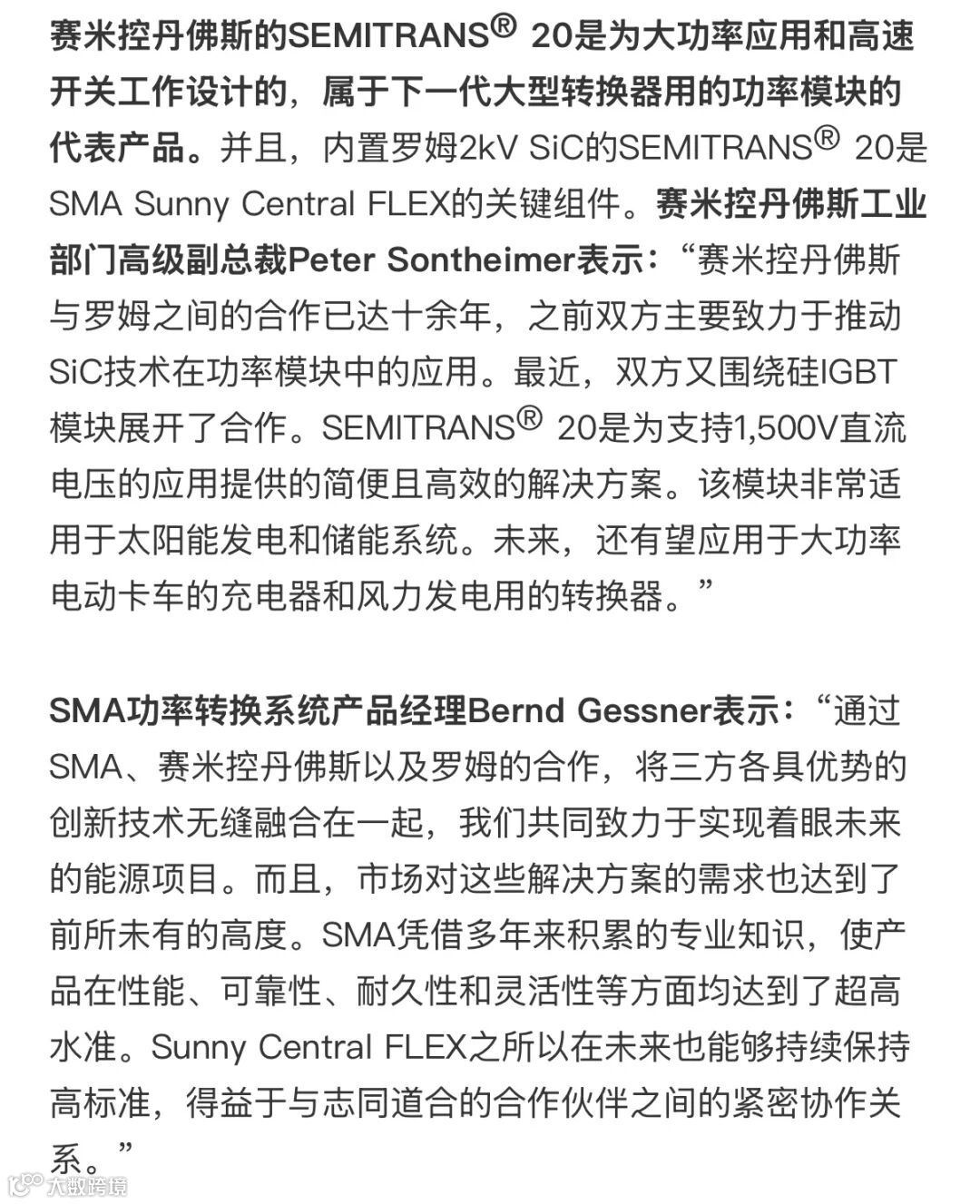 赛米控丹佛斯的SEMITRANS® 20是为大功率应用和高速开关工作设计的，属于下一代大型转换器用的功率模块的代表产品。并且，内置罗姆2kV SiC的SEMITRANS® 20是SMA Sunny Central FLEX的关键组件。赛米控丹佛斯工业部门高级副总裁Peter Sontheimer表示：“赛米控丹佛斯与罗姆之间的合作已达十余年，之前双方主要致力于推动SiC技术在功率模块中的应用。最近，双方又围绕硅IGBT模块展开了合作。SEMITRANS® 20是为支持1,500V直流电压的应用提供的简便且高效的解决方案。该模块非常适用于太阳能发电和储能系统。未来，还有望应用于大功率电动卡车的充电器和风力发电用的转换器。”

SMA功率转换系统产品经理Bernd Gessner表示：“通过SMA、赛米控丹佛斯以及罗姆的合作，将三方各具优势的创新技术无缝融合在一起，我们共同致力于实现着眼未来的能源项目。而且，市场对这些解决方案的需求也达到了前所未有的高度。SMA凭借多年来积累的专业知识，使产品在性能、可靠性、耐久性和灵活性等方面均达到了超高水准。Sunny Central FLEX之所以在未来也能够持续保持高标准，得益于与志同道合的合作伙伴之间的紧密协作关系。”

大数跨境